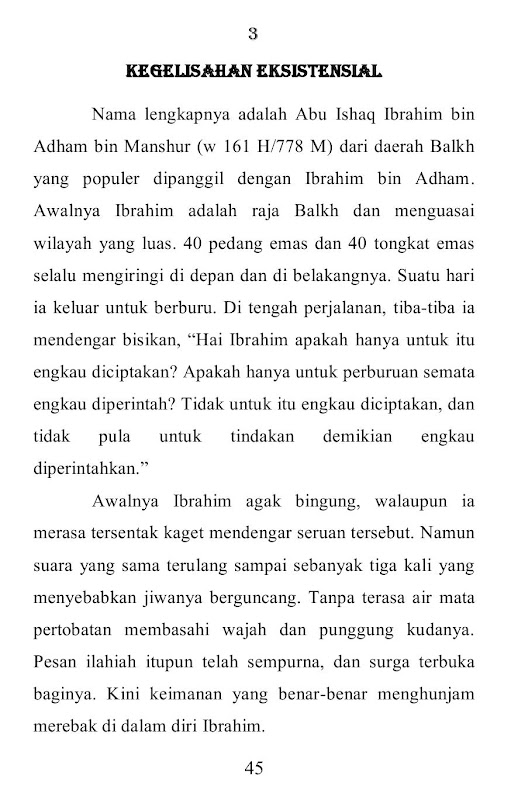 3

KEGELISAHAN EKSISTENSIAL

Nama lengkapnya adalah Abu Ishaq Ibrahim bin Adham bin Manshur (w 161 H/778 M) dari daerah Balkh yang populer dipanggil dengan Ibrahim bin Adham. Awalnya Ibrahim adalah raja Balkh dan menguasai wilayah yang luas. 40 pedang emas dan 40 tongkat emas selalu mengiringi di depan dan di belakangnya. Suatu hari ia keluar untuk berburu. Di tengah perjalanan, tiba-tiba ia mendengar bisikan, “Hai Ibrahim apakah hanya untuk itu engkau diciptakan? Apakah hanya untuk perburuan semata engkau diperintah? Tidak untuk itu engkau diciptakan, dan tidak pula untuk tindakan demikian engkau diperintahkan.”

Awalnya Ibrahim agak bingung, walaupun ia merasa tersentak kaget mendengar seruan tersebut. Namun suara yang sama terulang sampai sebanyak tiga kali yang menyebabkan jiwanya berguncang. Tanpa terasa air mata pertobatan membasahi wajah dan punggung kudanya. Pesan ilahiah itupun telah sempurna, dan surga terbuka baginya. Kini keimanan yang benar-benar menghunjam merebak di dalam diri Ibrahim.

45